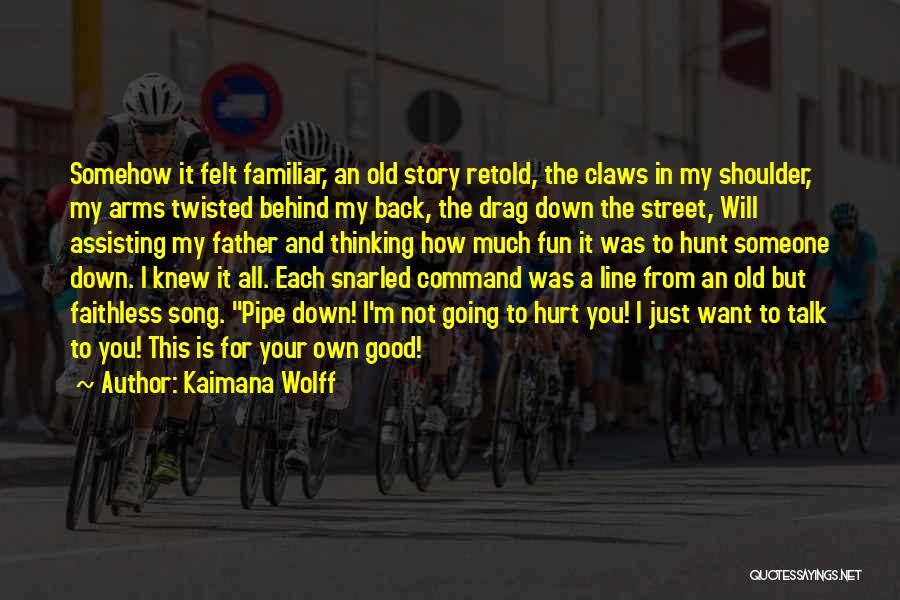 Somehow it felt familiar, an old story retold, the claws in my shoulder, my arms twisted behind my back, the drag down the street, Will assisting my father and thinking how much fun it was to hunt someone down. I knew it all. Each snarled command was a line from an old but faithless song. "Pipe down! I'm not going to hurt you! I just want to talk to you! This is for your own good!

~ Author: Kaimana Wolff

QUOTESSAYINGS.NET